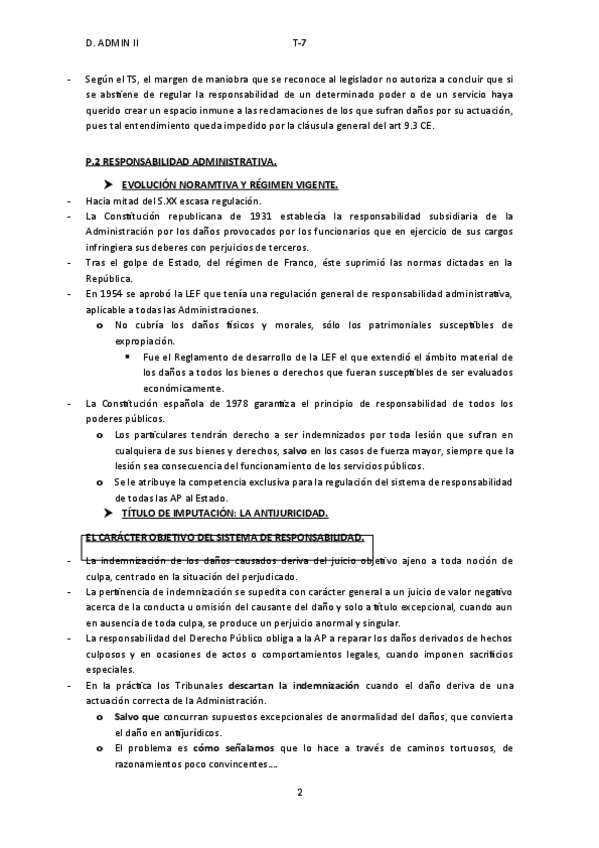 D. ADMIN II T-7

- Según el TS, el margen de maniobra que se reconoce al legislador no autoriza a concluir que si se abstiene de regular la responsabilidad de un determinado poder o de un servicio haya querido crear un espacio inmune a las reclamaciones de los que sufran daños por su actuación, pues tal entendimiento queda impedido por la cláusula general del art 9.3 CE.

P.2 RESPONSABILIDAD ADMINISTRATIVA.

➤ EVOLUCIÓN NORAMTIVA Y RÉGIMEN VIGENTE.

- Hacía mitad del S.XX escasa regulación.
- La Constitución republicana de 1931 establecía la responsabilidad subsidiaria de la Administración por los daños provocados por los funcionarios que en ejercicio de sus cargos infringiera sus deberes con perjuicios de terceros.
- Tras el golpe de Estado, del régimen de Franco, éste suprimió las normas dictadas en la República.
- En 1954 se aprobó la LEF que tenía una regulación general de responsabilidad administrativa, aplicable a todas las Administraciones.
 o No cubría los daños físicos y morales, sólo los patrimoniales susceptibles de expropiación.
 ▪ Fue el Reglamento de desarrollo de la LEF el que extendió el ámbito material de los daños a todos los bienes o derechos que fueran susceptibles de ser evaluados económicamente.
- La Constitución española de 1978 garantiza el principio de responsabilidad de todos los poderes públicos.
 o Los particulares tendrán derecho a ser indemnizados por toda lesión que sufran en cualquiera de sus bienes y derechos, salvo en los casos de fuerza mayor, siempre que la lesión sea consecuencia del funcionamiento de los servicios públicos.
 o Se le atribuye la competencia exclusiva para la regulación del sistema de responsabilidad de todas las AP al Estado.

➤ TÍTULO DE IMPUTACIÓN: LA ANTIJURICIDAD.

EL CARÁCTER OBJETIVO DEL SISTEMA DE RESPONSABILIDAD.

- La indemnización de los daños causados deriva del juicio objetivo ajeno a toda noción de culpa, centrado en la situación del perjudicado.
- La pertinencia de indemnización se supedita con carácter general a un juicio de valor negativo acerca de la conducta u omisión del causante del daño y solo a título excepcional, cuando aun en ausencia de toda culpa, se produce un perjuicio anormal y singular.
- La responsabilidad del Derecho Público obliga a la AP a reparar los daños derivados de hechos culposos y en ocasiones de actos o comportamientos legales, cuando imponen sacrificios especiales.
- En la práctica los Tribunales descartan la indemnización cuando el daño deriva de una actuación correcta de la Administración.
 o Salvo que concurran supuestos excepcionales de anormalidad del daños, que convierta el daño en antijurídicos.
 o El problema es cómo señalamos que lo hace a través de caminos tortuosos, de razonamientos poco convincentes….

2